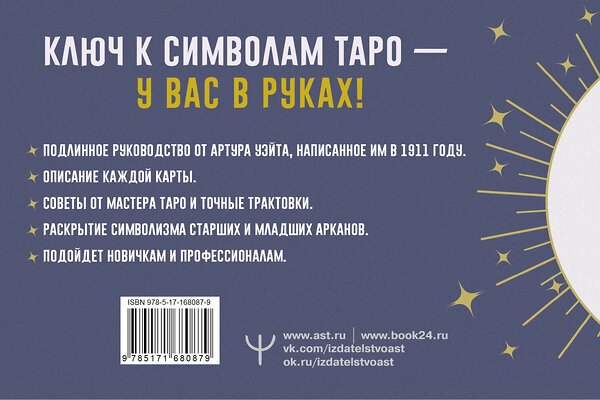 КЛЮЧ К СИМВОЛАМ ТАРО —
У ВАС В РУКАХ!

ПОДЛИННОЕ РУКОВОДСТВО ОТ АРТУРА УЭЙТА, НАПИСАННОЕ ИМ В 1911 ГОДУ.

ОПИСАНИЕ КАЖДОЙ КАРТЫ.

СОВЕТЫ ОТ МАСТЕРА ТАРО И ТОЧНЫЕ ТРАКТОВКИ.

РАСКРЫТИЕ СИМВОЛИЗМА СТАРШИХ И МЛАДШИХ АРКАНОВ.

ПОДОЙДЕТ НОВИЧКАМ И ПРОФЕССИОНАЛАМ.

ISBN 978-5-17-168087-9

9 785171 680879

www.ast.ru | www.book24.ru
vk.com/izdatelstvoast
ok.ru/izdatelstvoast